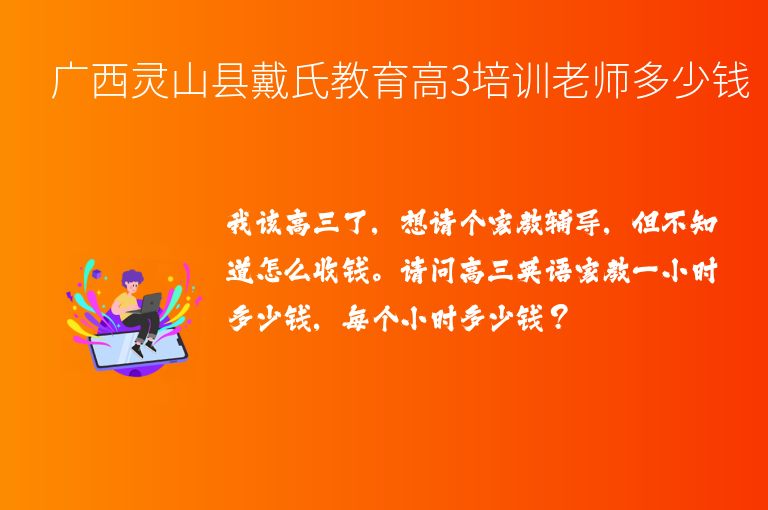 广西灵山县戴氏教育高3培训老师多少钱

我该高三了，想请个家教辅导，但不知道怎么收钱。请问高三英语家教一小时多少钱，每个小时多少钱？